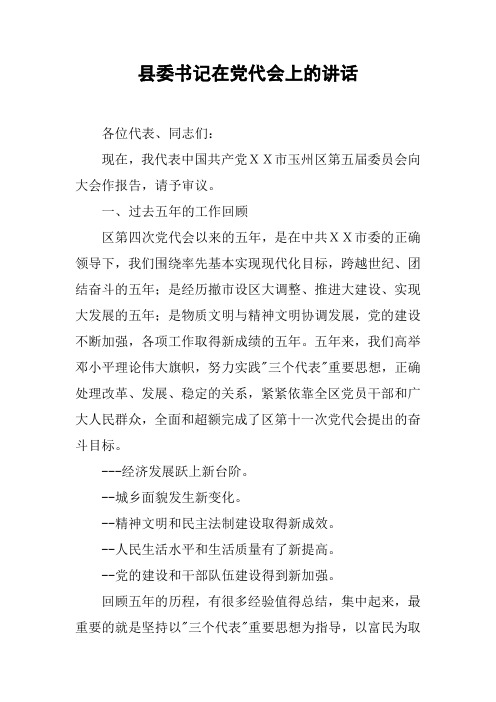 县委书记在党代会上的讲话

各位代表、同志们：

现在，我代表中国共产党ＸＸ市玉州区第五届委员会向大会作报告，请予审议。

一、过去五年的工作回顾

区第四次党代会以来的五年，是在中共ＸＸ市委的正确领导下，我们围绕率先基本实现现代化目标，跨越世纪、团结奋斗的五年；是经历撤市设区大调整、推进大建设、实现大发展的五年；是物质文明与精神文明协调发展，党的建设不断加强，各项工作取得新成绩的五年。五年来，我们高举邓小平理论伟大旗帜，努力实践"三个代表"重要思想，正确处理改革、发展、稳定的关系，紧紧依靠全区党员干部和广大人民群众，全面和超额完成了区第十一次党代会提出的奋斗目标。

---经济发展跃上新台阶。

--城乡面貌发生新变化。

--精神文明和民主法制建设取得新成效。

--人民生活水平和生活质量有了新提高。

--党的建设和干部队伍建设得到新加强。

回顾五年的历程，有很多经验值得总结，集中起来，最重要的就是坚持以"三个代表"重要思想为指导，以富民为取